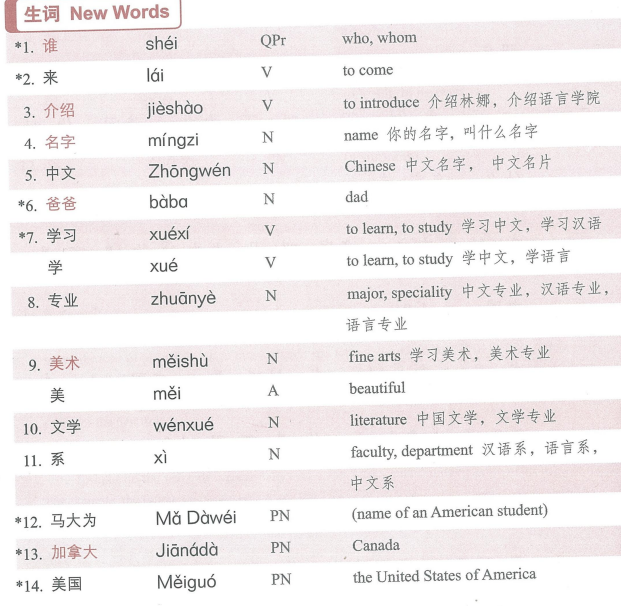 生词 New Words

| | | | |
|---|---|---|---|
| *1. 谁 | shéi | QPr | who, whom |
| *2. 来 | lái | V | to come |
| 3. 介绍 | jièshào | V | to introduce 介绍林娜，介绍语言学院 |
| 4. 名字 | míngzi | N | name 你的名字，叫什么名字 |
| 5. 中文 | Zhōngwén | N | Chinese 中文名字， 中文名片 |
| *6. 爸爸 | bàba | N | dad |
| *7. 学习 | xuéxí | V | to learn, to study 学习中文，学习汉语 |
| 学 | xué | V | to learn, to study 学中文，学语言 |
| 8. 专业 | zhuānyè | N | major, speciality 中文专业，汉语专业，语言专业 |
| 9. 美术 | měishù | N | fine arts 学习美术，美术专业 |
| 美 | měi | A | beautiful |
| 10. 文学 | wénxué | N | literature 中国文学，文学专业 |
| 11. 系 | xì | N | faculty, department 汉语系，语言系，中文系 |
| *12. 马大为 | Mǎ Dàwéi | PN | (name of an American student) |
| *13. 加拿大 | Jiānádà | PN | Canada |
| *14. 美国 | Měiguó | PN | the United States of America |